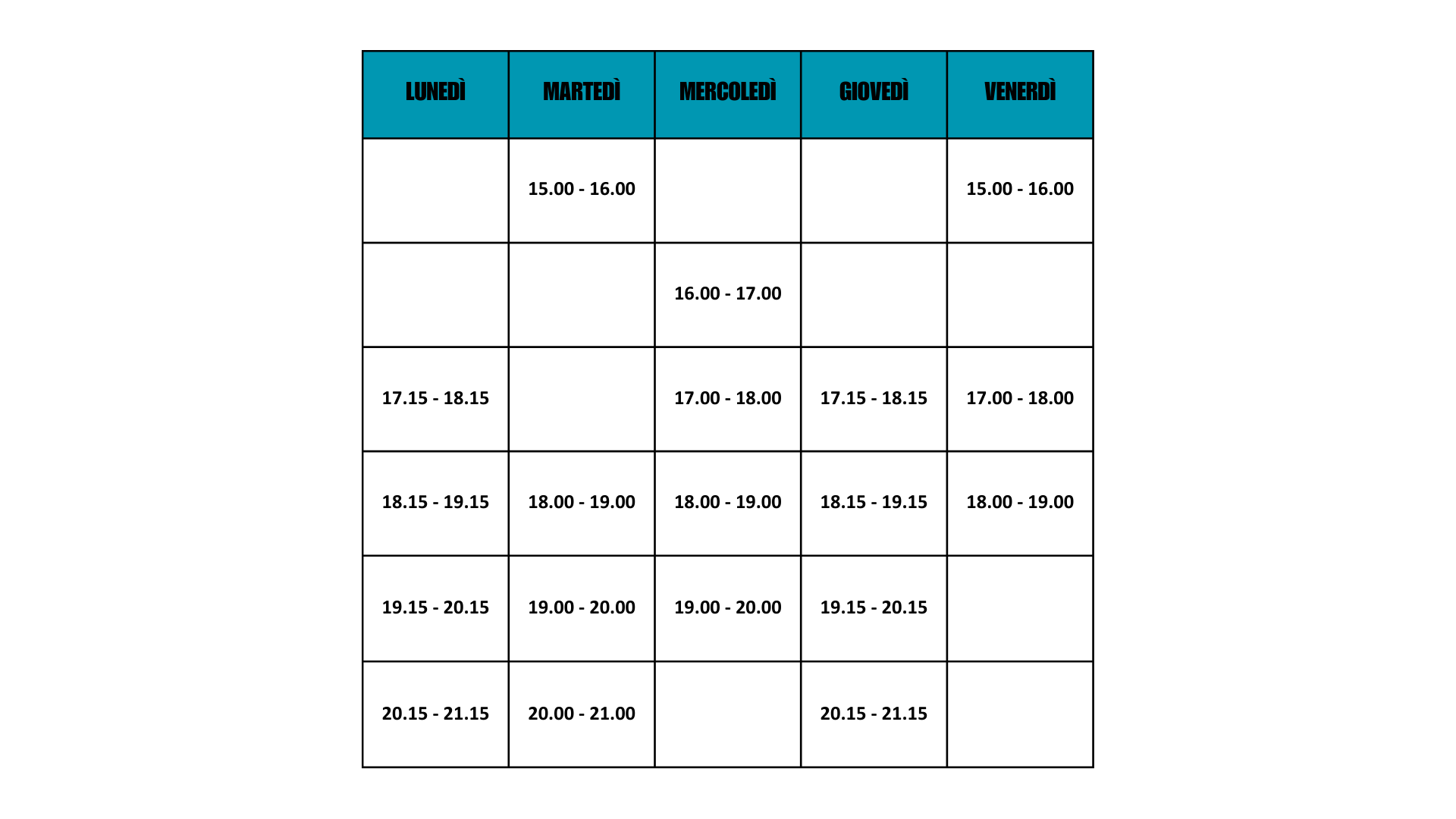 | LUNEDÌ | MARTEDÌ | MERCOLEDÌ | GIOVEDÌ | VENERDÌ |
|---|---|---|---|---|
| | 15.00 - 16.00 | | | 15.00 - 16.00 |
| | | 16.00 - 17.00 | | |
| 17.15 - 18.15 | | 17.00 - 18.00 | 17.15 - 18.15 | 17.00 - 18.00 |
| 18.15 - 19.15 | 18.00 - 19.00 | 18.00 - 19.00 | 18.15 - 19.15 | 18.00 - 19.00 |
| 19.15 - 20.15 | 19.00 - 20.00 | 19.00 - 20.00 | 19.15 - 20.15 | |
| 20.15 - 21.15 | 20.00 - 21.00 | | 20.15 - 21.15 | |